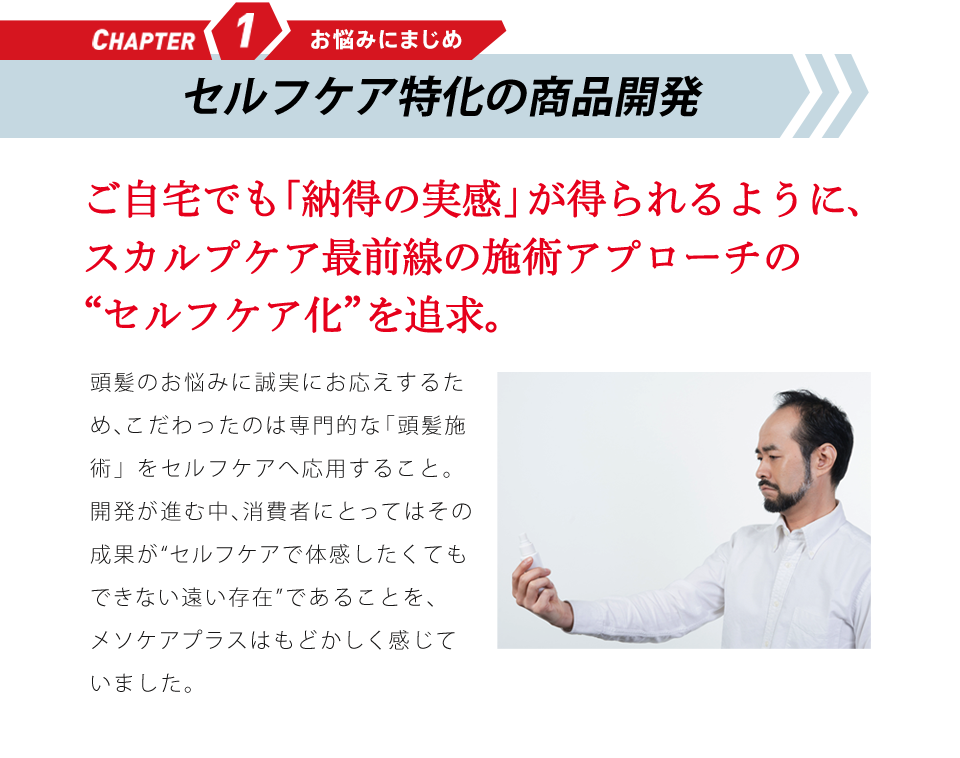 CHAPTER 1 お悩みにまじめ

セルフケア特化の商品開発

ご自宅でも「納得の実感」が得られるように、スカルプケア最前線の施術アプローチの“セルフケア化”を追求。

頭髪のお悩みに誠実にお応えするため、こだわったのは専門的な「頭髪施術」をセルフケアへ応用すること。開発が進む中、消費者にとってはその成果が“セルフケアで体感したくてもできない遠い存在”であることを、メソケアプラスはもどかしく感じていました。